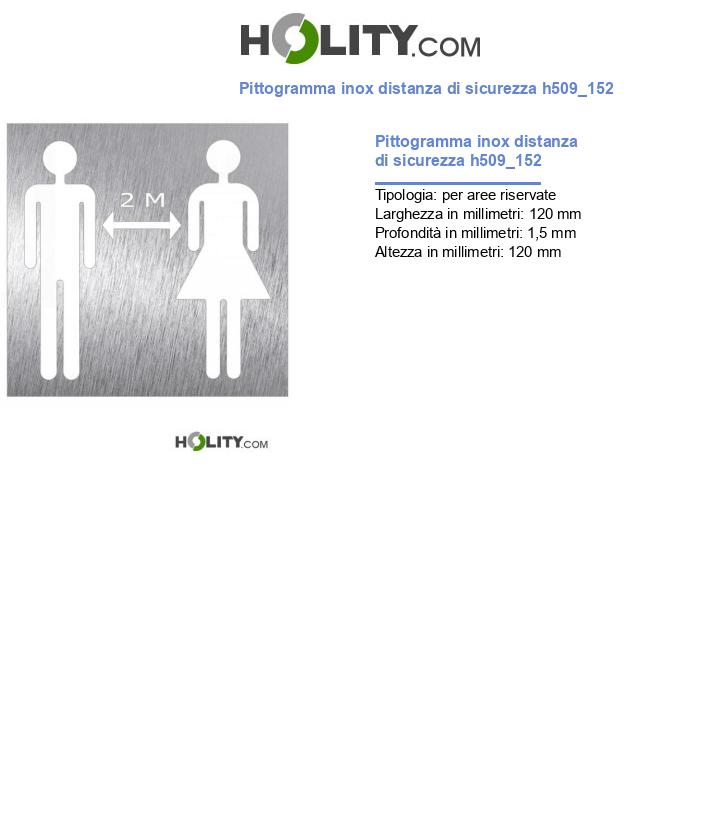 HOLITY.COM

Pittogramma inox distanza di sicurezza h509_152

2 M

Pittogramma inox distanza di sicurezza h509_152

Tipologia: per aree riservate
Larghezza in millimetri: 120 mm
Profondità in millimetri: 1,5 mm
Altezza in millimetri: 120 mm

HOLITY.COM